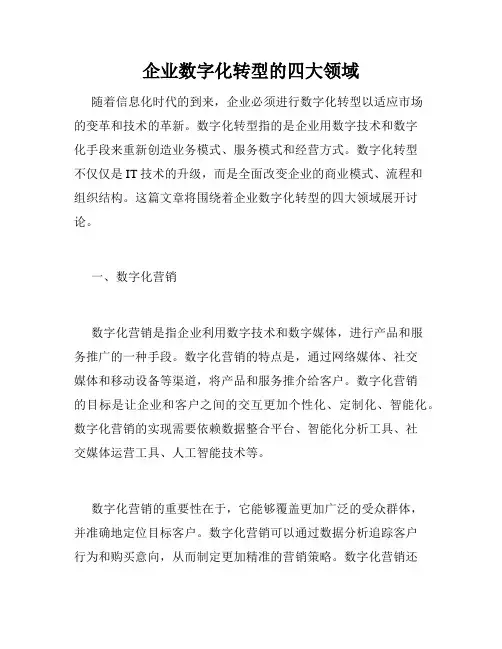 企业数字化转型的四大领域

随着信息化时代的到来，企业必须进行数字化转型以适应市场的变革和技术的革新。数字化转型指的是企业用数字技术和数字化手段来重新创造业务模式、服务模式和经营方式。数字化转型不仅仅是IT技术的升级，而是全面改变企业的商业模式、流程和组织结构。这篇文章将围绕着企业数字化转型的四大领域展开讨论。

一、数字化营销

数字化营销是指企业利用数字技术和数字媒体，进行产品和服务推广的一种手段。数字化营销的特点是，通过网络媒体、社交媒体和移动设备等渠道，将产品和服务推介给客户。数字化营销的目标是让企业和客户之间的交互更加个性化、定制化、智能化。数字化营销的实现需要依赖数据整合平台、智能化分析工具、社交媒体运营工具、人工智能技术等。

数字化营销的重要性在于，它能够覆盖更加广泛的受众群体，并准确地定位目标客户。数字化营销可以通过数据分析追踪客户行为和购买意向，从而制定更加精准的营销策略。数字化营销还